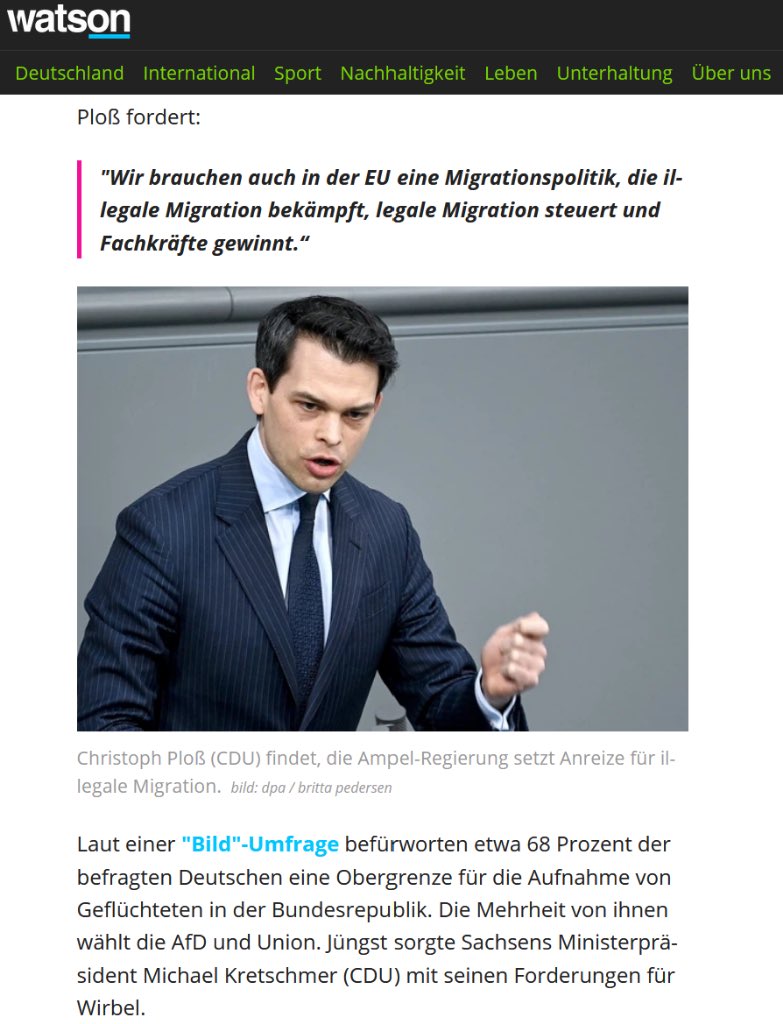 watson

Deutschland International Sport Nachhaltigkeit Leben Unterhaltung Über uns

Ploß fordert:

"Wir brauchen auch in der EU eine Migrationspolitik, die illegale Migration bekämpft, legale Migration steuert und Fachkräfte gewinnt.“

Christoph Ploß (CDU) findet, die Ampel-Regierung setzt Anreize für illegale Migration. bild: dpa / britta pedersen

Laut einer "Bild"-Umfrage befürworten etwa 68 Prozent der befragten Deutschen eine Obergrenze für die Aufnahme von Geflüchteten in der Bundesrepublik. Die Mehrheit von ihnen wählt die AfD und Union. Jüngst sorgte Sachsens Ministerpräsident Michael Kretschmer (CDU) mit seinen Forderungen für Wirbel.